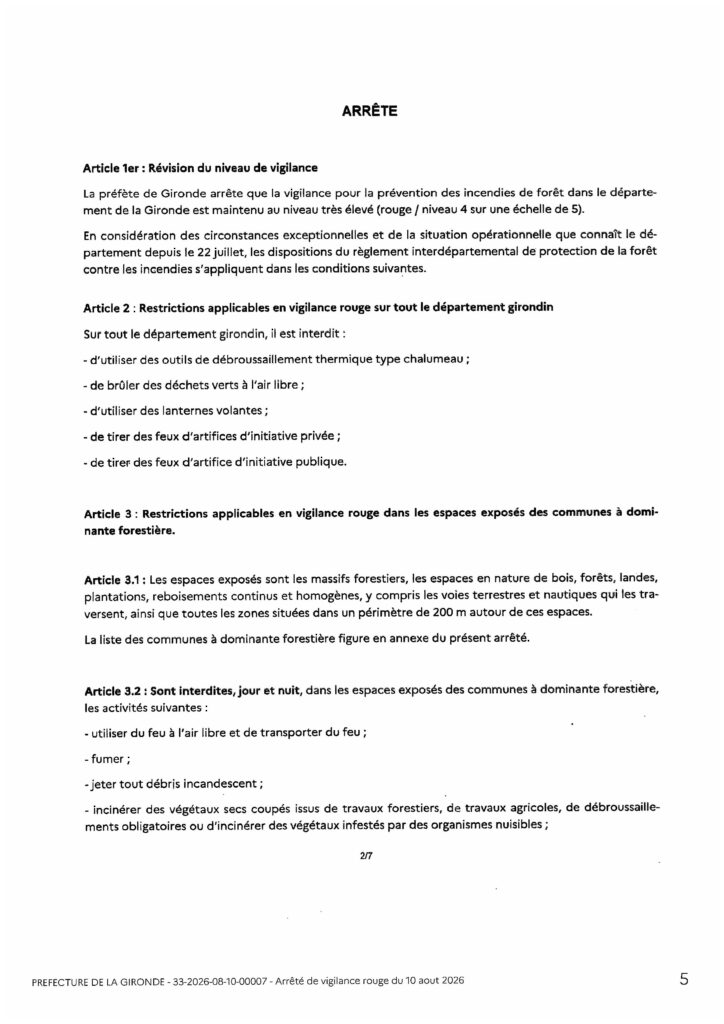 ARRÊTE

Article 1er : Révision du niveau de vigilance

La préfète de Gironde arrête que la vigilance pour la prévention des incendies de forêt dans le département de la Gironde est maintenu au niveau très élevé (rouge / niveau 4 sur une échelle de 5).

En considération des circonstances exceptionnelles et de la situation opérationnelle que connaît le département depuis le 22 juillet, les dispositions du règlement interdépartemental de protection de la forêt contre les incendies s'appliquent dans les conditions suivantes.

Article 2 : Restrictions applicables en vigilance rouge sur tout le département girondin

Sur tout le département girondin, il est interdit :

- d'utiliser des outils de débroussaillement thermique type chalumeau ;

- de brûler des déchets verts à l'air libre ;

- d'utiliser des lanternes volantes ;

- de tirer des feux d'artifices d'initiative privée ;

- de tirer des feux d'artifice d'initiative publique.

Article 3 : Restrictions applicables en vigilance rouge dans les espaces exposés des communes à dominante forestière.

Article 3.1 : Les espaces exposés sont les massifs forestiers, les espaces en nature de bois, forêts, landes, plantations, reboisements continus et homogènes, y compris les voies terrestres et nautiques qui les traversent, ainsi que toutes les zones situées dans un périmètre de 200 m autour de ces espaces.

La liste des communes à dominante forestière figure en annexe du présent arrêté.

Article 3.2 : Sont interdites, jour et nuit, dans les espaces exposés des communes à dominante forestière, les activités suivantes :

- utiliser du feu à l'air libre et de transporter du feu ;

- fumer ;

- jeter tout débris incandescent ;

- incinérer des végétaux secs coupés issus de travaux forestiers, de travaux agricoles, de débroussaillements obligatoires ou d'incinérer des végétaux infestés par des organismes nuisibles ;

2/7

PREFECTURE DE LA GIRONDE - 33-2026-08-10-00007 - Arrêté de vigilance rouge du 10 aout 2026 5